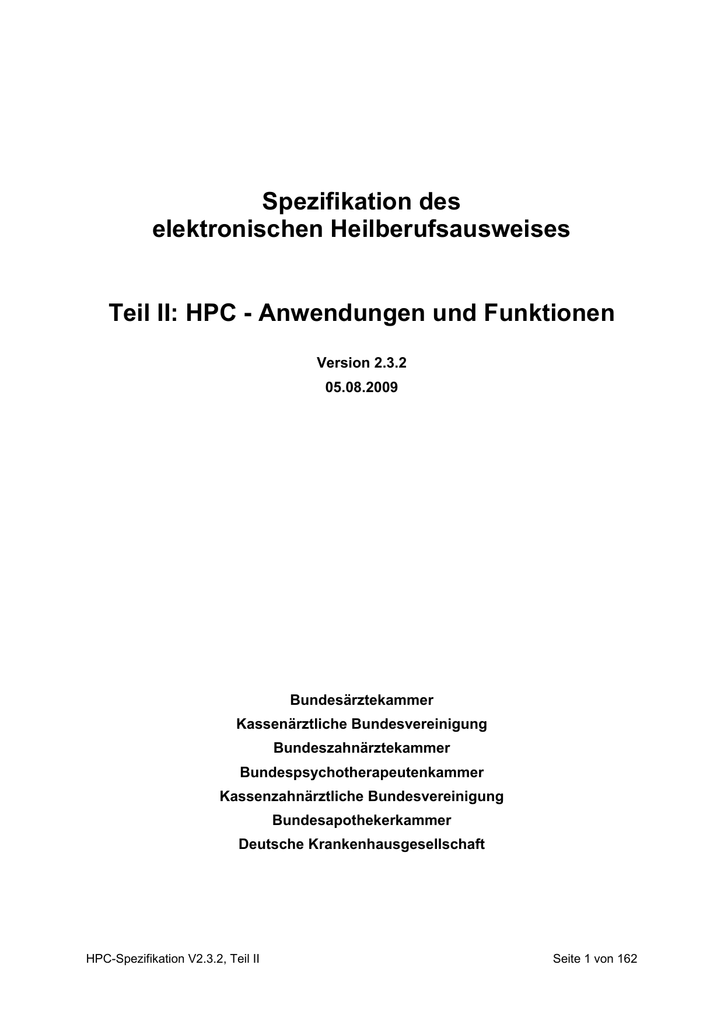 Spezifikation des
elektronischen Heilberufsausweises

Teil II: HPC - Anwendungen und Funktionen

Version 2.3.2
05.08.2009

Bundesärztekammer
Kassenärztliche Bundesvereinigung
Bundeszahnärztekammer
Bundespsychotherapeutenkammer
Kassenzahnärztliche Bundesvereinigung
Bundesapothekerkammer
Deutsche Krankenhausgesellschaft

HPC-Spezifikation V2.3.2, Teil II

Seite 1 von 162